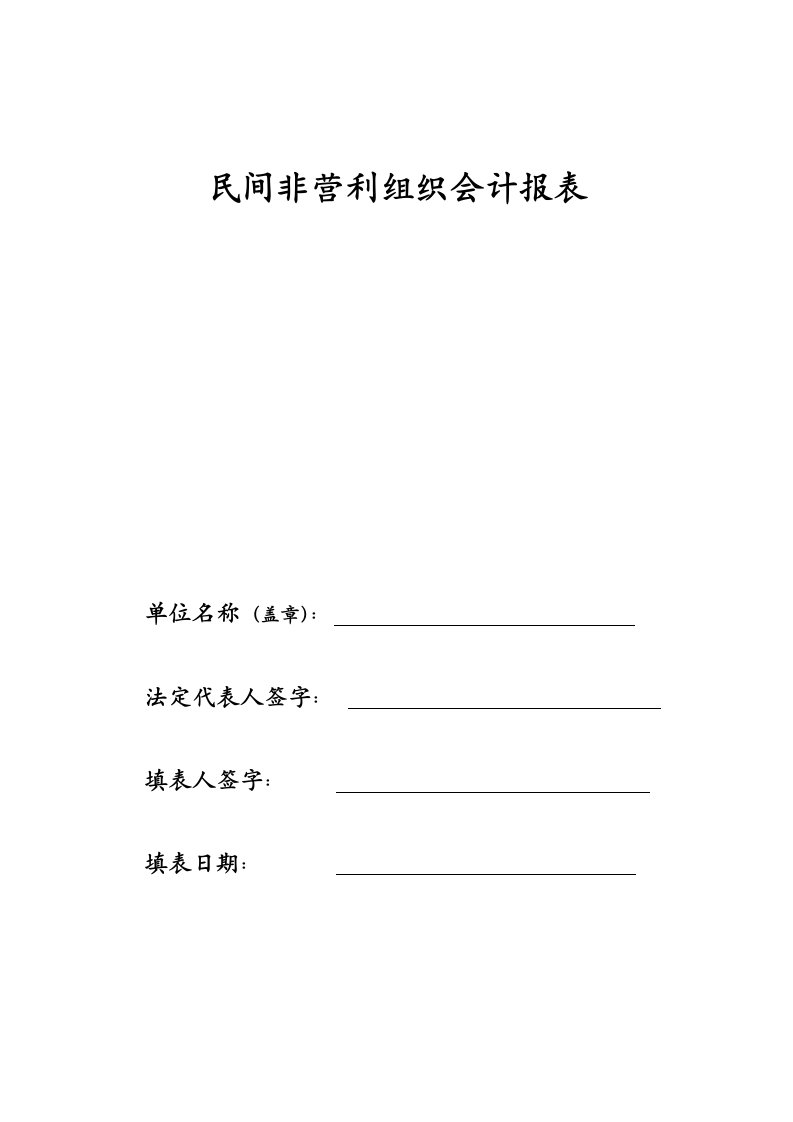 民间非营利组织会计报表

单位名称（盖章）：

法定代表人签字：

填表人签字：

填表日期：